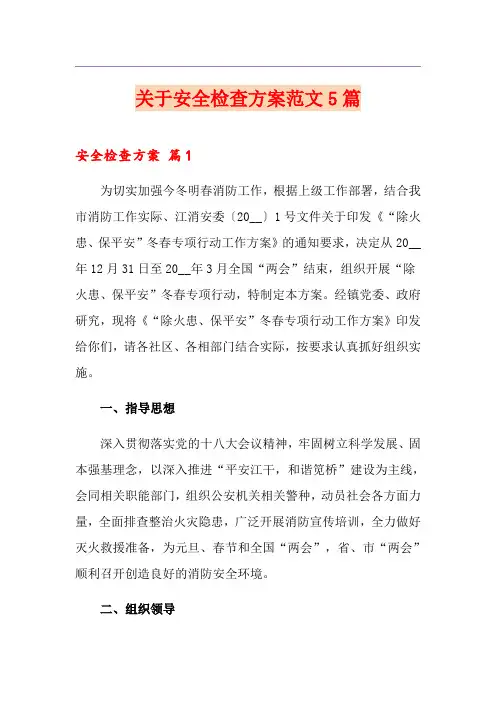 关于安全检查方案范文5篇

安全检查方案 篇1

为切实加强今冬明春消防工作，根据上级工作部署，结合我市消防工作实际、江消安委〔20__〕1号文件关于印发《“除火患、保平安”冬春专项行动工作方案》的通知要求，决定从20__年12月31日至20__年3月全国“两会”结束，组织开展“除火患、保平安”冬春专项行动，特制定本方案。经镇党委、政府研究，现将《“除火患、保平安”冬春专项行动工作方案》印发给你们，请各社区、各相部门结合实际，按要求认真抓好组织实施。

一、指导思想

深入贯彻落实党的十八大会议精神，牢固树立科学发展、固本强基理念，以深入推进“平安江干，和谐笕桥”建设为主线，会同相关职能部门，组织公安机关相关警种，动员社会各方面力量，全面排查整治火灾隐患，广泛开展消防宣传培训，全力做好灭火救援准备，为元旦、春节和全国“两会”，省、市“两会”顺利召开创造良好的消防安全环境。

二、组织领导